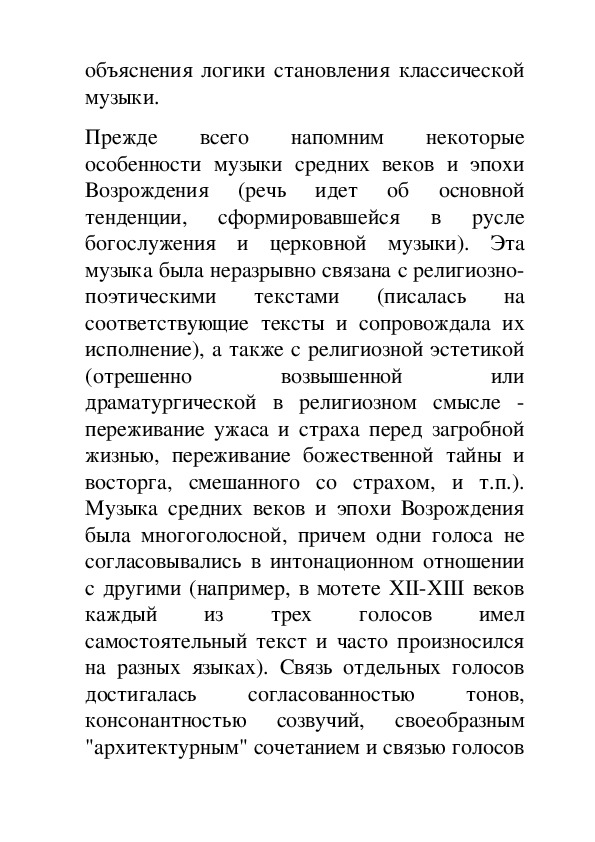 объяснения логики становления классической музыки.

Прежде всего напомним некоторые особенности музыки средних веков и эпохи Возрождения (речь идет об основной тенденции, сформировавшейся в русле богослужения и церковной музыки). Эта музыка была неразрывно связана с религиозно-поэтическими текстами (писалась на соответствующие тексты и сопровождала их исполнение), а также с религиозной эстетикой (отрешенно возвышенной или драматургической в религиозном смысле - переживание ужаса и страха перед загробной жизнью, переживание божественной тайны и восторга, смешанного со страхом, и т.п.). Музыка средних веков и эпохи Возрождения была многоголосной, причем одни голоса не согласовывались в интонационном отношении с другими (например, в мотете XII-XIII веков каждый из трех голосов имел самостоятельный текст и часто произносился на разных языках). Связь отдельных голосов достигалась согласованностью тонов, консонантностью созвучий, своеобразным "архитектурным" сочетанием и связью голосов